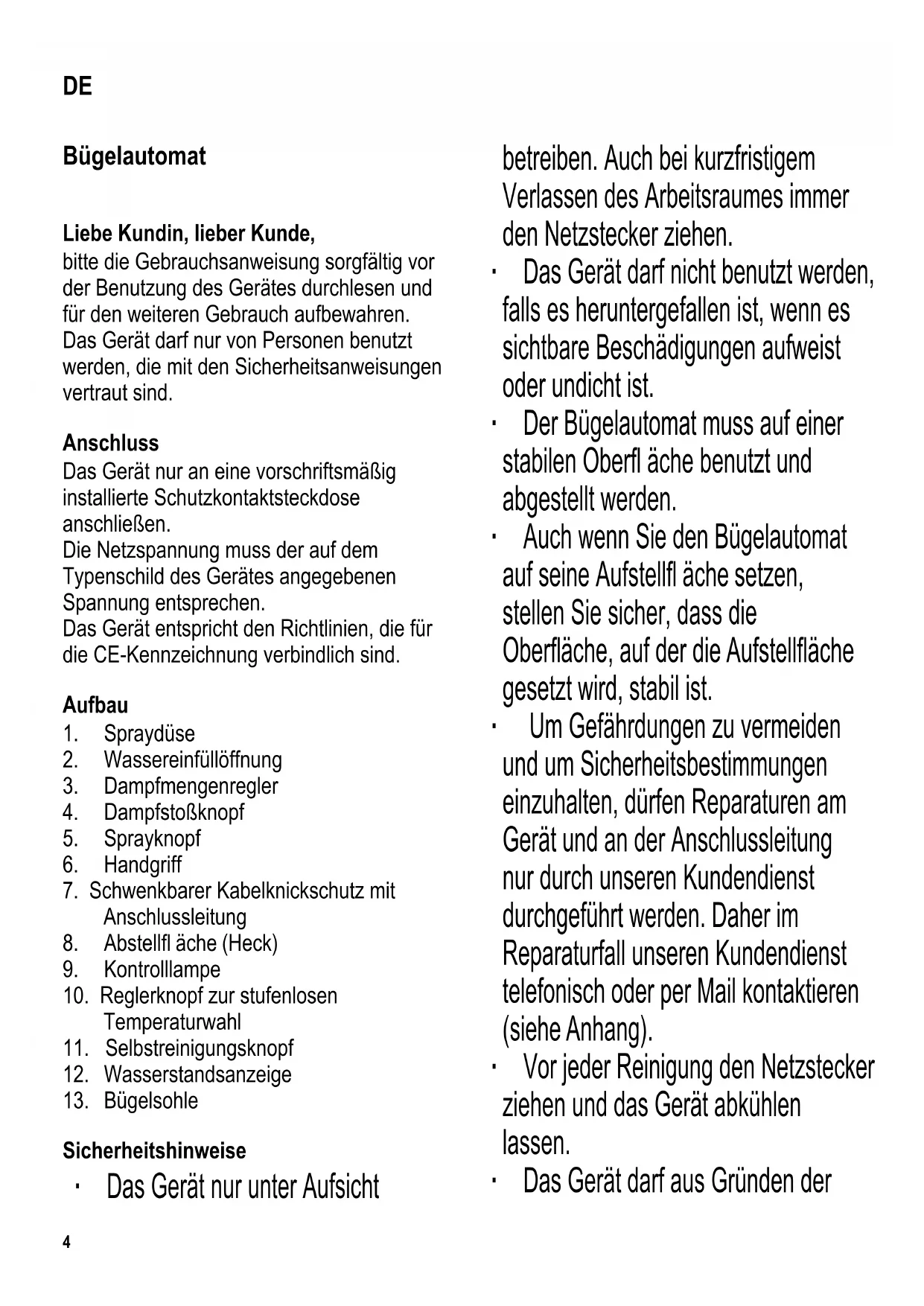 DE

Bügelautomat

Liebe Kundin, lieber Kunde,
bitte die Gebrauchsanweisung sorgfältig vor der Benutzung des Gerätes durchlesen und für den weiteren Gebrauch aufbewahren.
Das Gerät darf nur von Personen benutzt werden, die mit den Sicherheitsanweisungen vertraut sind.

Anschluss
Das Gerät nur an eine vorschriftsmäßig installierte Schutzkontaktsteckdose anschließen.
Die Netzspannung muss der auf dem Typenschild des Gerätes angegebenen Spannung entsprechen.
Das Gerät entspricht den Richtlinien, die für die CE-Kennzeichnung verbindlich sind.

Aufbau
1. Spraydüse
2. Wassereinfüllöffnung
3. Dampfmengenregler
4. Dampfstoßknopf
5. Sprayknopf
6. Handgriff
7. Schwenkbarer Kabelknickschutz mit Anschlussleitung
8. Abstellfl äche (Heck)
9. Kontrolllampe
10. Reglerknopf zur stufenlosen Temperaturwahl
11. Selbstreinigungsknopf
12. Wasserstandsanzeige
13. Bügelsohle

Sicherheitshinweise
· Das Gerät nur unter Aufsicht betreiben. Auch bei kurzfristigem Verlassen des Arbeitsraumes immer den Netzstecker ziehen.
· Das Gerät darf nicht benutzt werden, falls es heruntergefallen ist, wenn es sichtbare Beschädigungen aufweist oder undicht ist.
· Der Bügelautomat muss auf einer stabilen Oberfl äche benutzt und abgestellt werden.
· Auch wenn Sie den Bügelautomat auf seine Aufstellfl äche setzen, stellen Sie sicher, dass die Oberfläche, auf der die Aufstellfläche gesetzt wird, stabil ist.
· Um Gefährdungen zu vermeiden und um Sicherheitsbestimmungen einzuhalten, dürfen Reparaturen am Gerät und an der Anschlussleitung nur durch unseren Kundendienst durchgeführt werden. Daher im Reparaturfall unseren Kundendienst telefonisch oder per Mail kontaktieren (siehe Anhang).
· Vor jeder Reinigung den Netzstecker ziehen und das Gerät abkühlen lassen.
· Das Gerät darf aus Gründen der

4